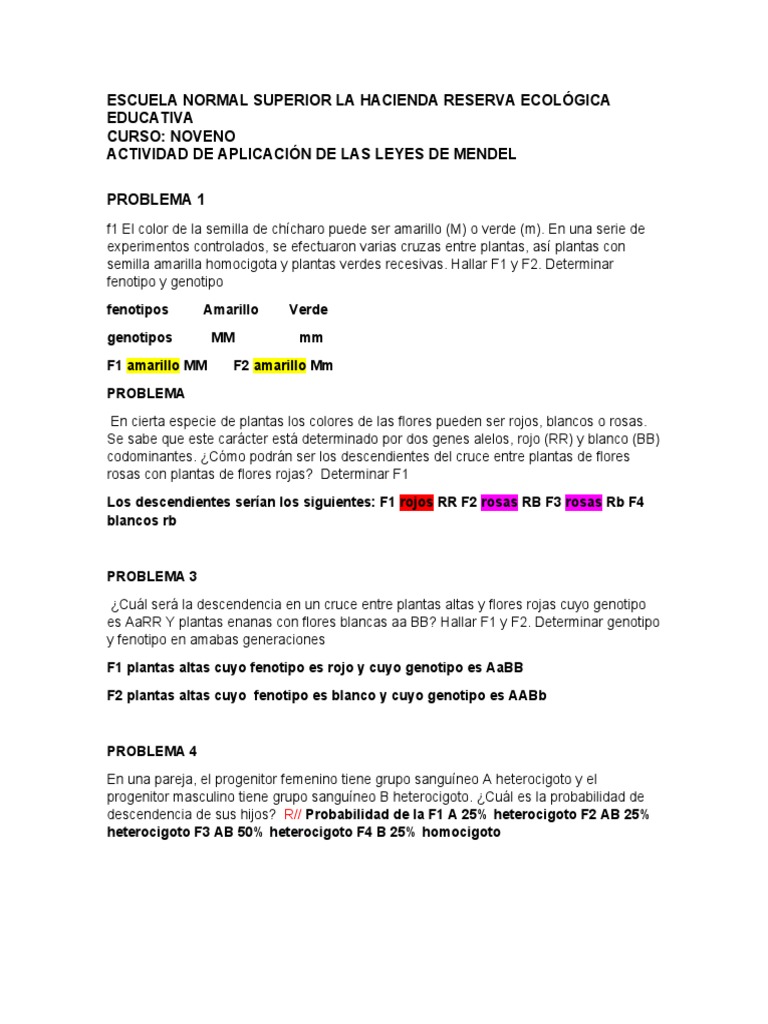 ESCUELA NORMAL SUPERIOR LA HACIENDA RESERVA ECOLÓGICA EDUCATIVA
CURSO: NOVENO
ACTIVIDAD DE APLICACIÓN DE LAS LEYES DE MENDEL

PROBLEMA 1

f1 El color de la semilla de chícharo puede ser amarillo (M) o verde (m). En una serie de experimentos controlados, se efectuaron varias cruzas entre plantas, así plantas con semilla amarilla homocigota y plantas verdes recesivas. Hallar F1 y F2. Determinar fenotipo y genotipo

fenotipos Amarillo Verde

genotipos MM mm

F1 amarillo MM F2 amarillo Mm

PROBLEMA

En cierta especie de plantas los colores de las flores pueden ser rojos, blancos o rosas. Se sabe que este carácter está determinado por dos genes alelos, rojo (RR) y blanco (BB) codominantes. ¿Cómo podrán ser los descendientes del cruce entre plantas de flores rosas con plantas de flores rojas? Determinar F1

Los descendientes serían los siguientes: F1 rojos RR F2 rosas RB F3 rosas Rb F4 blancos rb

PROBLEMA 3

¿Cuál será la descendencia en un cruce entre plantas altas y flores rojas cuyo genotipo es AaRR Y plantas enanas con flores blancas aa BB? Hallar F1 y F2. Determinar genotipo y fenotipo en amabas generaciones

F1 plantas altas cuyo fenotipo es rojo y cuyo genotipo es AaBB

F2 plantas altas cuyo fenotipo es blanco y cuyo genotipo es AABb

PROBLEMA 4

En una pareja, el progenitor femenino tiene grupo sanguíneo A heterocigoto y el progenitor masculino tiene grupo sanguíneo B heterocigoto. ¿Cuál es la probabilidad de descendencia de sus hijos? R// Probabilidad de la F1 A 25% heterocigoto F2 AB 25% heterocigoto F3 AB 50% heterocigoto F4 B 25% homocigoto